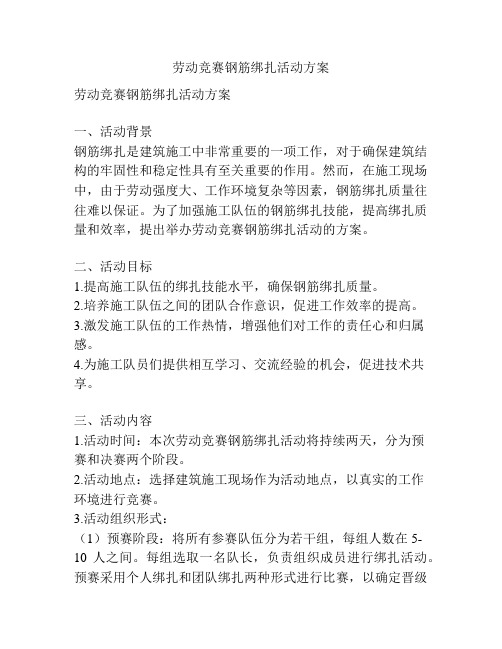 劳动竞赛钢筋绑扎活动方案

劳动竞赛钢筋绑扎活动方案

一、活动背景
钢筋绑扎是建筑施工中非常重要的一项工作，对于确保建筑结构的牢固性和稳定性具有至关重要的作用。然而，在施工现场中，由于劳动强度大、工作环境复杂等因素，钢筋绑扎质量往往难以保证。为了加强施工队伍的钢筋绑扎技能，提高绑扎质量和效率，提出举办劳动竞赛钢筋绑扎活动的方案。

二、活动目标
1.提高施工队伍的绑扎技能水平，确保钢筋绑扎质量。
2.培养施工队伍之间的团队合作意识，促进工作效率的提高。
3.激发施工队伍的工作热情，增强他们对工作的责任心和归属感。
4.为施工队员们提供相互学习、交流经验的机会，促进技术共享。

三、活动内容
1.活动时间：本次劳动竞赛钢筋绑扎活动将持续两天，分为预赛和决赛两个阶段。
2.活动地点：选择建筑施工现场作为活动地点，以真实的工作环境进行竞赛。
3.活动组织形式：
（1）预赛阶段：将所有参赛队伍分为若干组，每组人数在 5-10 人之间。每组选取一名队长，负责组织成员进行绑扎活动。预赛采用个人绑扎和团队绑扎两种形式进行比赛，以确定晋级